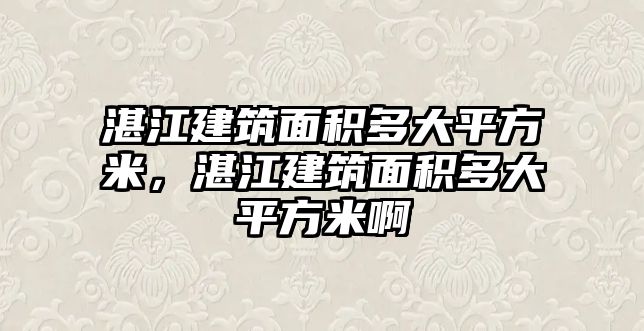 湛江建筑面积多大平方米，湛江建筑面积多大平方米啊